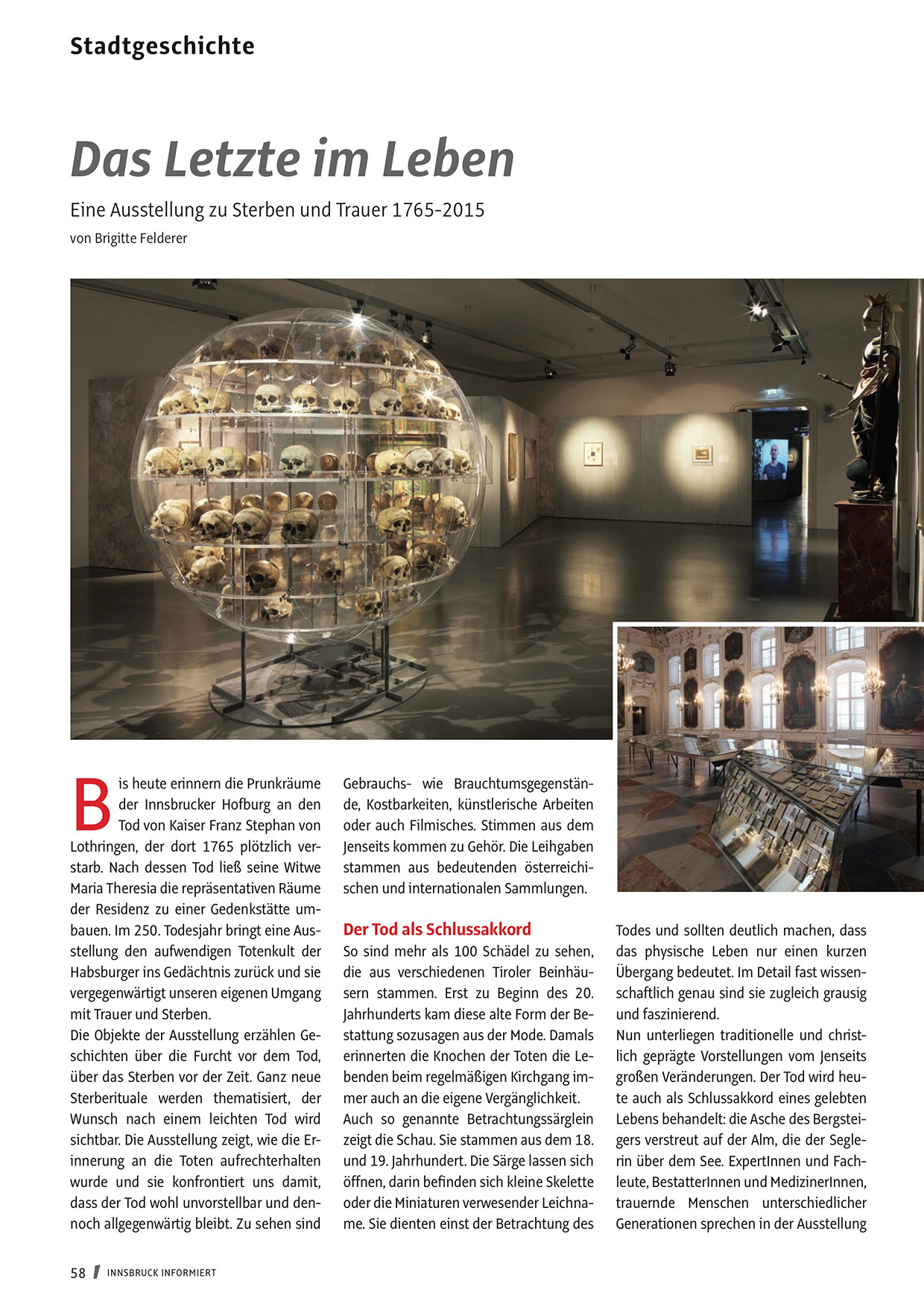 Stadtgeschichte

Das Letzte im Leben

Eine Ausstellung zu Sterben und Trauer 1765-2015

von Brigitte Felderer

Bis heute erinnern die Prunkräume der Innsbrucker Hofburg an den Tod von Kaiser Franz Stephan von Lothringen, der dort 1765 plötzlich verstarb. Nach dessen Tod ließ seine Witwe Maria Theresia die repräsentativen Räume der Residenz zu einer Gedenkstätte umbauen. Im 250. Todesjahr bringt eine Ausstellung den aufwendigen Totenkult der Habsburger ins Gedächtnis zurück und sie vergegenwärtigt unseren eigenen Umgang mit Trauer und Sterben.
Die Objekte der Ausstellung erzählen Geschichten über die Furcht vor dem Tod, über das Sterben vor der Zeit. Ganz neue Sterberituale werden thematisiert, der Wunsch nach einem leichten Tod wird sichtbar. Die Ausstellung zeigt, wie die Erinnerung an die Toten aufrechterhalten wurde und sie konfrontiert uns damit, dass der Tod wohl unvorstellbar und dennoch allgegenwärtig bleibt. Zu sehen sind Gebrauchs- wie Brauchtumsgegenstände, Kostbarkeiten, künstlerische Arbeiten oder auch Filmisches. Stimmen aus dem Jenseits kommen zu Gehör. Die Leihgaben stammen aus bedeutenden österreichischen und internationalen Sammlungen.

Der Tod als Schlussakkord

So sind mehr als 100 Schädel zu sehen, die aus verschiedenen Tiroler Beinhäusern stammen. Erst zu Beginn des 20. Jahrhunderts kam diese alte Form der Bestattung sozusagen aus der Mode. Damals erinnerten die Knochen der Toten die Lebenden beim regelmäßigen Kirchgang immer auch an die eigene Vergänglichkeit.
Auch so genannte Betrachtungssärglein zeigt die Schau. Sie stammen aus dem 18. und 19. Jahrhundert. Die Särge lassen sich öffnen, darin befinden sich kleine Skelette oder die Miniaturen verwesender Leichname. Sie dienten einst der Betrachtung des Todes und sollten deutlich machen, dass das physische Leben nur einen kurzen Übergang bedeutet. Im Detail fast wissenschaftlich genau sind sie zugleich grausig und faszinierend.
Nun unterliegen traditionelle und christlich geprägte Vorstellungen vom Jenseits großen Veränderungen. Der Tod wird heute auch als Schlussakkord eines gelebten Lebens behandelt: die Asche des Bergsteigers verstreut auf der Alm, die der Seglerin über dem See. ExpertInnen und Fachleute, BestatterInnen und MedizinerInnen, trauernde Menschen unterschiedlicher Generationen sprechen in der Ausstellung

58 / INNSBRUCK INFORMIERT